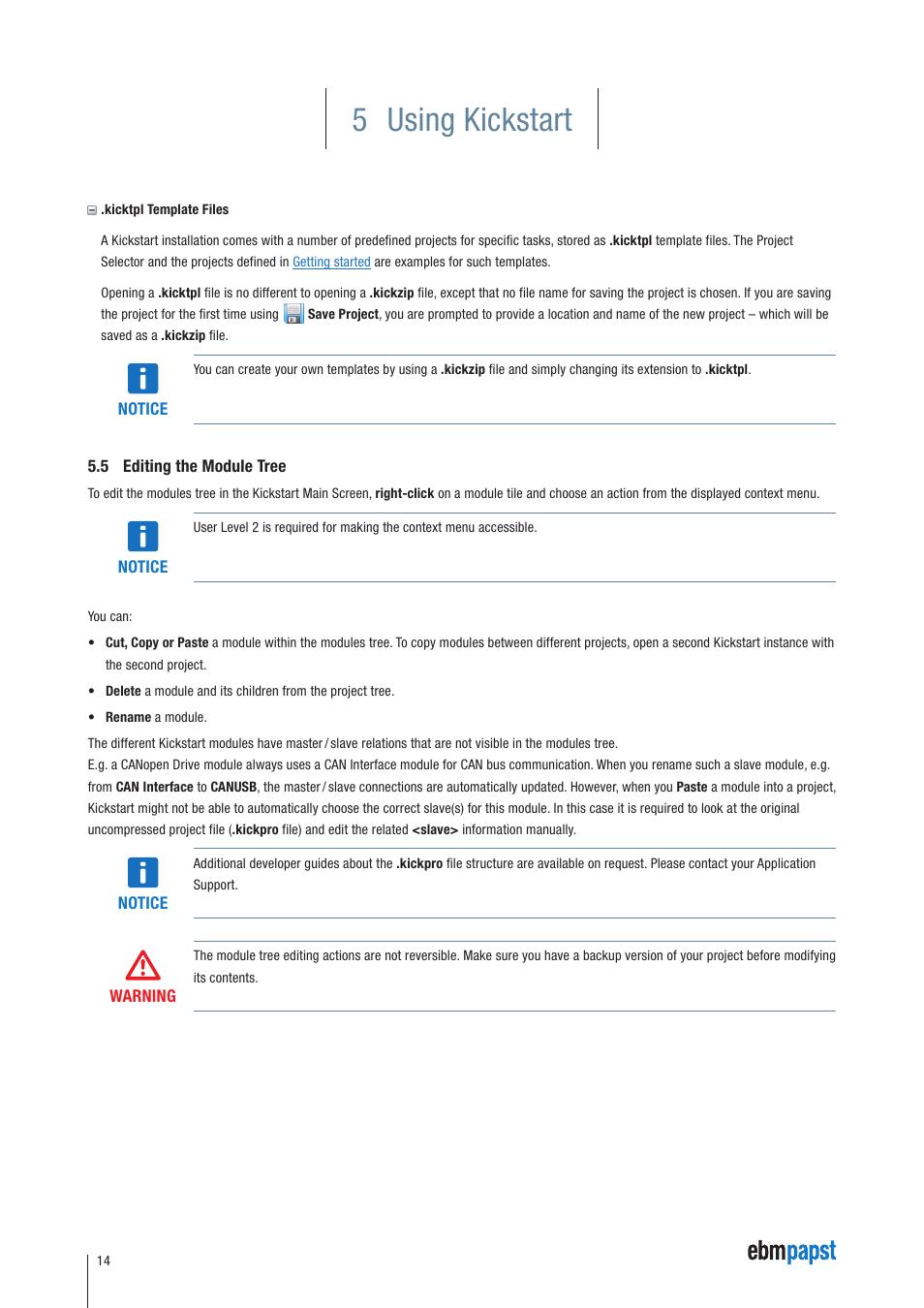 5 Using Kickstart

.kicktpl Template Files

A Kickstart installation comes with a number of predefined projects for specific tasks, stored as .kicktpl template files. The Project Selector and the projects defined in Getting started are examples for such templates.

Opening a .kicktpl file is no different to opening a .kickzip file, except that no file name for saving the project is chosen. If you are saving the project for the first time using Save Project, you are prompted to provide a location and name of the new project – which will be saved as a .kickzip file.

NOTICE

You can create your own templates by using a .kickzip file and simply changing its extension to .kicktpl.

5.5 Editing the Module Tree

To edit the modules tree in the Kickstart Main Screen, right-click on a module tile and choose an action from the displayed context menu.

NOTICE

User Level 2 is required for making the context menu accessible.

You can:

• Cut, Copy or Paste a module within the modules tree. To copy modules between different projects, open a second Kickstart instance with the second project.
• Delete a module and its children from the project tree.
• Rename a module.

The different Kickstart modules have master / slave relations that are not visible in the modules tree.
E.g. a CANopen Drive module always uses a CAN Interface module for CAN bus communication. When you rename such a slave module, e.g. from CAN Interface to CANUSB, the master / slave connections are automatically updated. However, when you Paste a module into a project, Kickstart might not be able to automatically choose the correct slave(s) for this module. In this case it is required to look at the original uncompressed project file (.kickpro file) and edit the related <slave> information manually.

NOTICE

Additional developer guides about the .kickpro file structure are available on request. Please contact your Application Support.

WARNING

The module tree editing actions are not reversible. Make sure you have a backup version of your project before modifying its contents.

14

ebmpapst